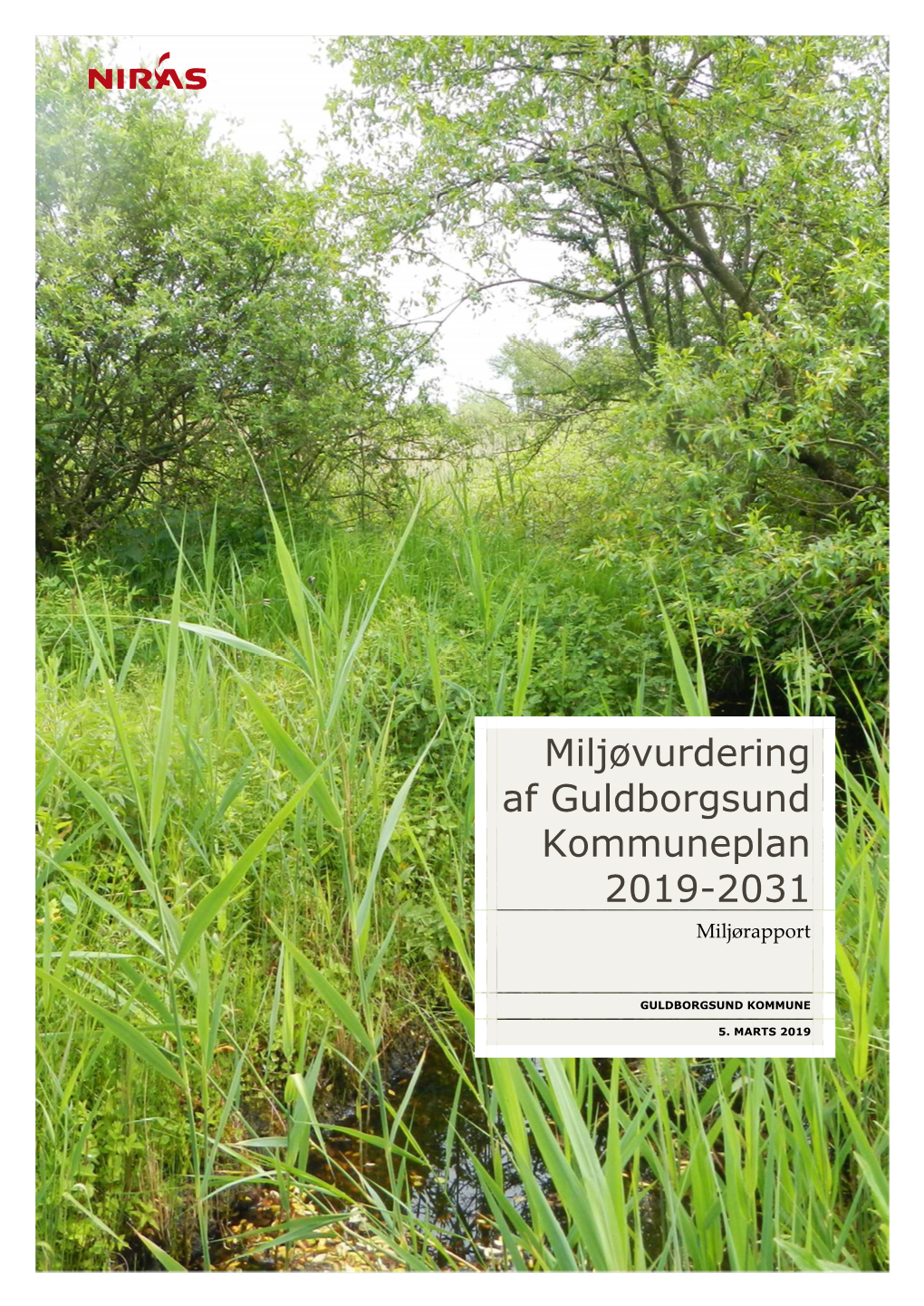 NIRAS

Miljøvurdering af Guldborgsund Kommuneplan 2019-2031

Miljørapport

GULDBORGSUND KOMMUNE

5. MARTS 2019